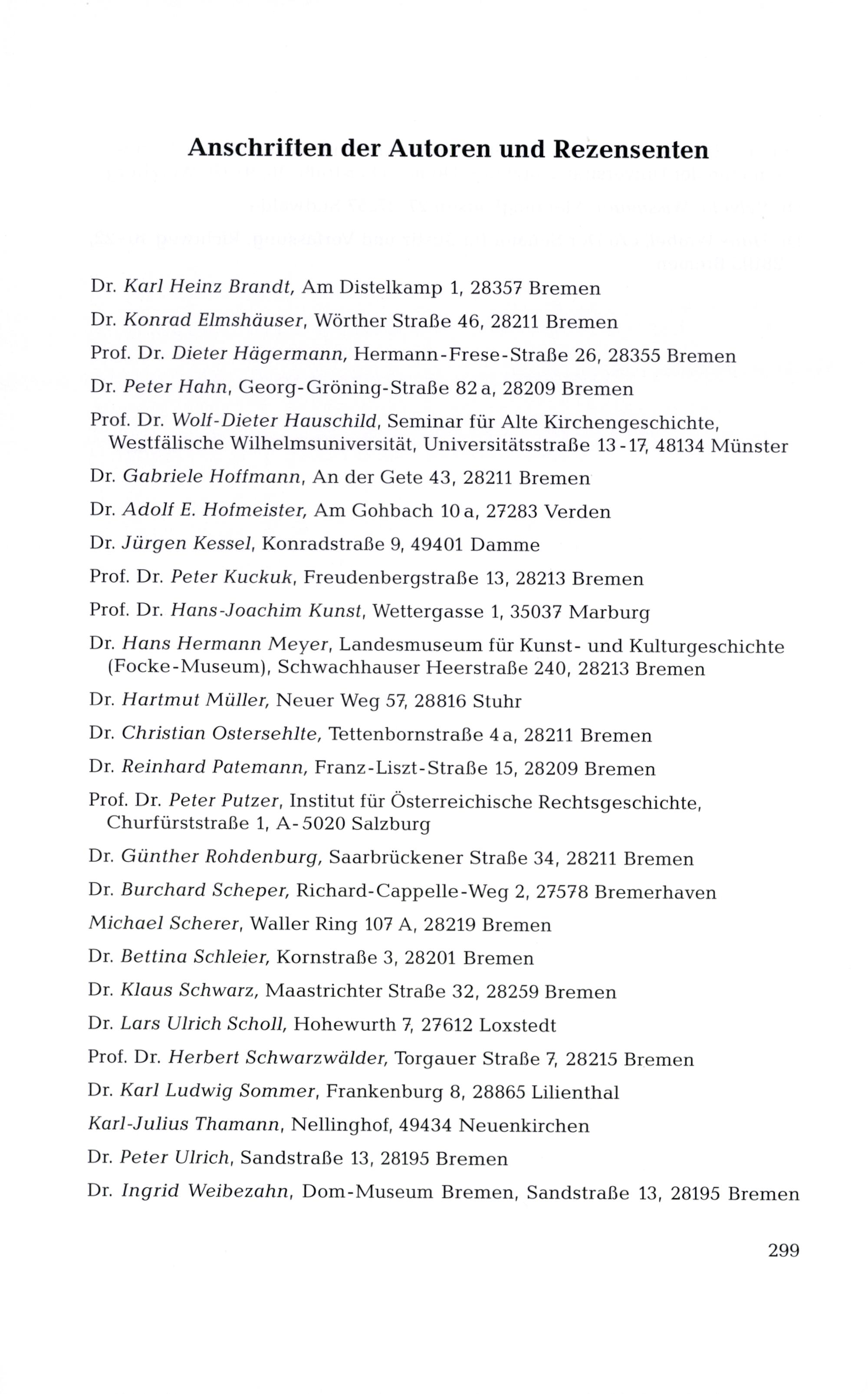 Anschriften der Autoren und Rezensenten

Dr. Karl Heinz Brandt, Am Distelkamp 1, 28357 Bremen

Dr. Konrad Elmshäuser, Wörther Straße 46, 28211 Bremen

Prof. Dr. Dieter Hägermann, Hermann-Frese-Straße 26, 28355 Bremen

Dr. Peter Hahn, Georg-Gröning-Straße 82 a, 28209 Bremen

Prof. Dr. Wolf-Dieter Hauschild, Seminar für Alte Kirchengeschichte, Westfälische Wilhelmsuniversität, Universitätsstraße 13-17, 48134 Münster

Dr. Gabriele Hoffmann, An der Gete 43, 28211 Bremen

Dr. Adolf E. Hofmeister, Am Gohbach 10 a, 27283 Verden

Dr. Jürgen Kessel, Konradstraße 9, 49401 Damme

Prof. Dr. Peter Kuckuk, Freudenbergstraße 13, 28213 Bremen

Prof. Dr. Hans-Joachim Kunst, Wettergasse 1, 35037 Marburg

Dr. Hans Hermann Meyer, Landesmuseum für Kunst- und Kulturgeschichte (Focke-Museum), Schwachhauser Heerstraße 240, 28213 Bremen

Dr. Hartmut Müller, Neuer Weg 57, 28816 Stuhr

Dr. Christian Ostersehlte, Tettenbornstraße 4 a, 28211 Bremen

Dr. Reinhard Patemann, Franz-Liszt-Straße 15, 28209 Bremen

Prof. Dr. Peter Putzer, Institut für Österreichische Rechtsgeschichte, Churfürststraße 1, A-5020 Salzburg

Dr. Günther Rohdenburg, Saarbrückener Straße 34, 28211 Bremen

Dr. Burchard Scheper, Richard-Cappelle-Weg 2, 27578 Bremerhaven

Michael Scherer, Waller Ring 107 A, 28219 Bremen

Dr. Bettina Schleier, Kornstraße 3, 28201 Bremen

Dr. Klaus Schwarz, Maastrichter Straße 32, 28259 Bremen

Dr. Lars Ulrich Scholl, Hohewurth 7, 27612 Loxstedt

Prof. Dr. Herbert Schwarzwälder, Torgauer Straße 7, 28215 Bremen

Dr. Karl Ludwig Sommer, Frankenburg 8, 28865 Lilienthal

Karl-Julius Thamann, Nellinghof, 49434 Neuenkirchen

Dr. Peter Ulrich, Sandstraße 13, 28195 Bremen

Dr. Ingrid Weibezahn, Dom-Museum Bremen, Sandstraße 13, 28195 Bremen

299